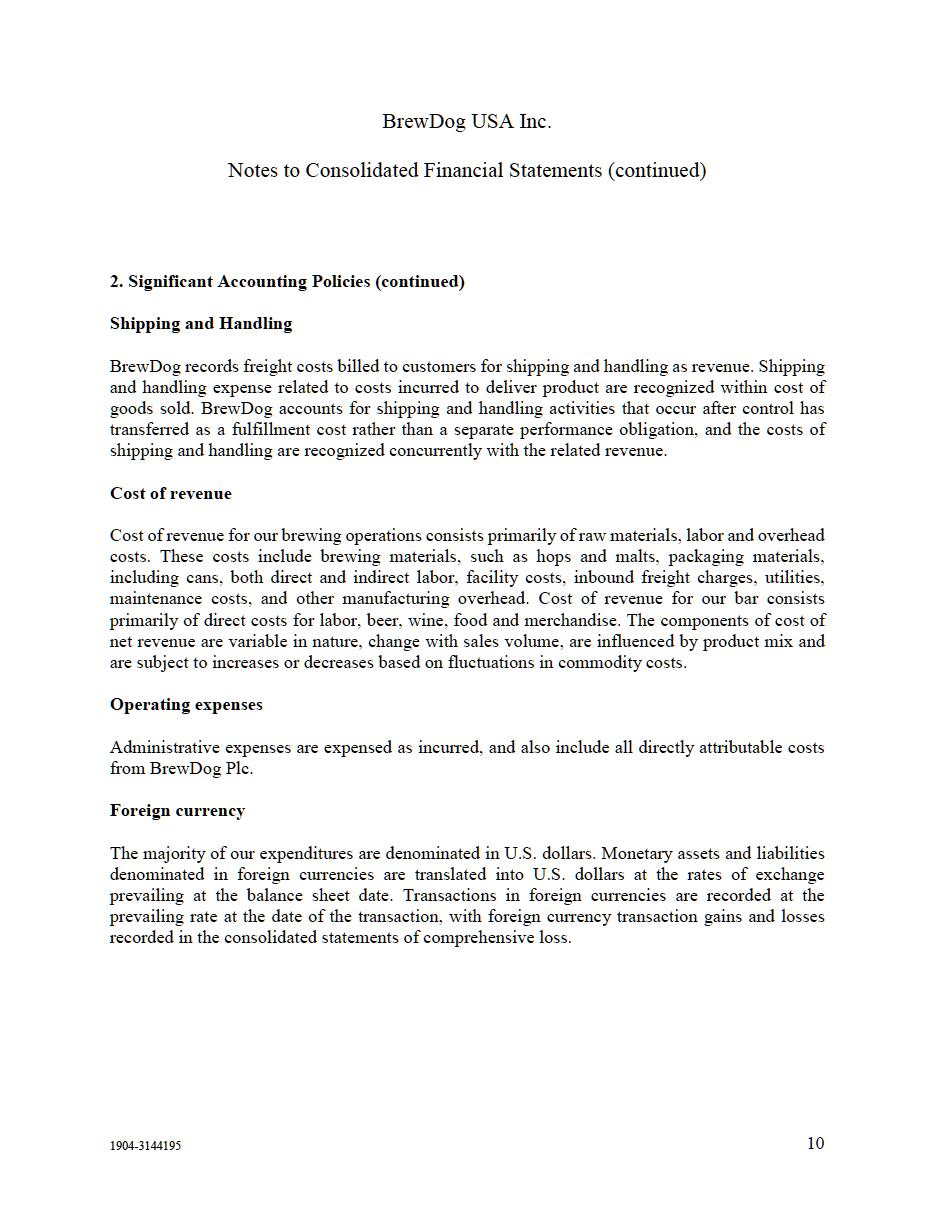 BrewDog USA Inc.

Notes to Consolidated Financial Statements (continued)

2. Significant Accounting Policies (continued)

Shipping and Handling

BrewDog records freight costs billed to customers for shipping and handling as revenue. Shipping and handling expense related to costs incurred to deliver product are recognized within cost of goods sold. BrewDog accounts for shipping and handling activities that occur after control has transferred as a fulfillment cost rather than a separate performance obligation, and the costs of shipping and handling are recognized concurrently with the related revenue.

Cost of revenue

Cost of revenue for our brewing operations consists primarily of raw materials, labor and overhead costs. These costs include brewing materials, such as hops and malts, packaging materials, including cans, both direct and indirect labor, facility costs, inbound freight charges, utilities, maintenance costs, and other manufacturing overhead. Cost of revenue for our bar consists primarily of direct costs for labor, beer, wine, food and merchandise. The components of cost of net revenue are variable in nature, change with sales volume, are influenced by product mix and are subject to increases or decreases based on fluctuations in commodity costs.

Operating expenses

Administrative expenses are expensed as incurred, and also include all directly attributable costs from BrewDog Plc.

Foreign currency

The majority of our expenditures are denominated in U.S. dollars. Monetary assets and liabilities denominated in foreign currencies are translated into U.S. dollars at the rates of exchange prevailing at the balance sheet date. Transactions in foreign currencies are recorded at the prevailing rate at the date of the transaction, with foreign currency transaction gains and losses recorded in the consolidated statements of comprehensive loss.

1904-3144195

10